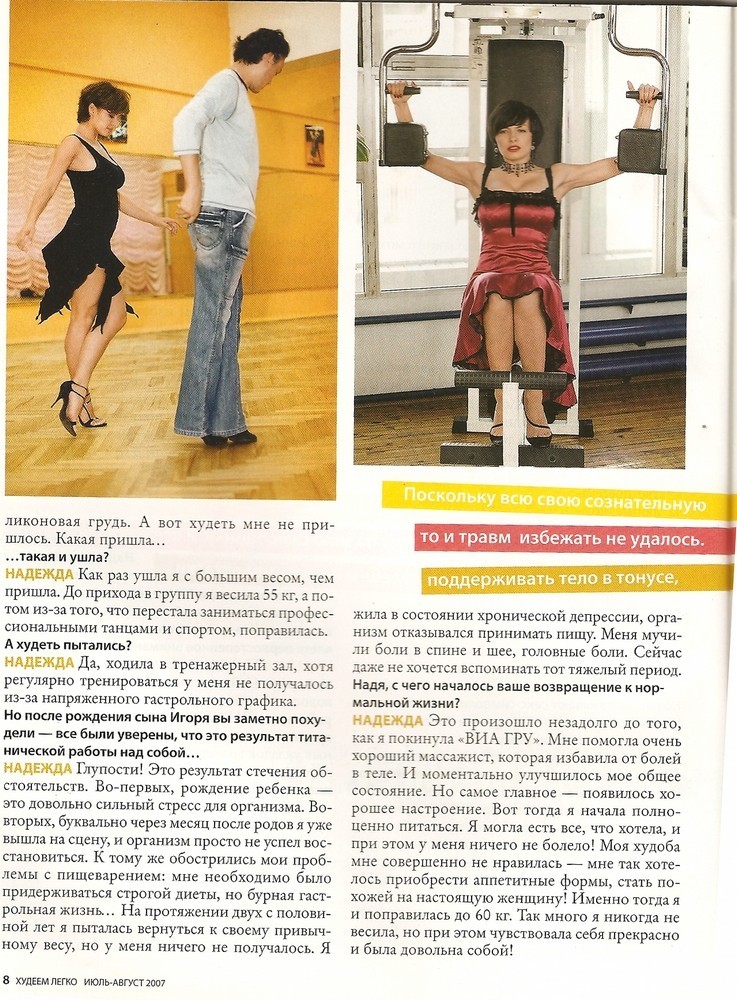 ликоновая грудь. А вот худеть мне не пришлось. Какая пришла…

…такая и ушла?

НАДЕЖДА Как раз ушла я с большим весом, чем пришла. До прихода в группу я весила 55 кг, а потом из-за того, что перестала заниматься профессиональными танцами и спортом, поправилась.

А худеть пытались?

НАДЕЖДА Да, ходила в тренажерный зал, хотя регулярно тренироваться у меня не получалось из-за напряженного гастрольного графика.

Но после рождения сына Игоря вы заметно похудели — все были уверены, что это результат титанической работы над собой…

НАДЕЖДА Глупости! Это результат стечения обстоятельств. Во-первых, рождение ребенка — это довольно сильный стресс для организма. Во-вторых, буквально через месяц после родов я уже вышла на сцену, и организм просто не успел восстановиться. К тому же обострились мои проблемы с пищеварением: мне необходимо было придерживаться строгой диеты, но бурная гастрольная жизнь… На протяжении двух с половиной лет я пыталась вернуться к своему привычному весу, но у меня ничего не получалось. Я

Поскольку всю свою сознательную

то и травм избежать не удалось.

поддерживать тело в тонусе,

жила в состоянии хронической депрессии, организм отказывался принимать пищу. Меня мучили боли в спине и шее, головные боли. Сейчас даже не хочется вспоминать тот тяжелый период.

Надя, с чего началось ваше возвращение к нормальной жизни?

НАДЕЖДА Это произошло незадолго до того, как я покинула «ВИА ГРУ». Мне помогла очень хороший массажист, которая избавила от болей в теле. И моментально улучшилось мое общее состояние. Но самое главное — появилось хорошее настроение. Вот тогда я начала полноценно питаться. Я могла есть все, что хотела, и при этом у меня ничего не болело! Моя худоба мне совершенно не нравилась — мне так хотелось приобрести аппетитные формы, стать похожей на настоящую женщину! Именно тогда я и поправилась до 60 кг. Так много я никогда не весила, но при этом чувствовала себя прекрасно и была довольна собой!

8 ХУДЕЕМ ЛЕГКО ИЮЛЬ-АВГУСТ 2007